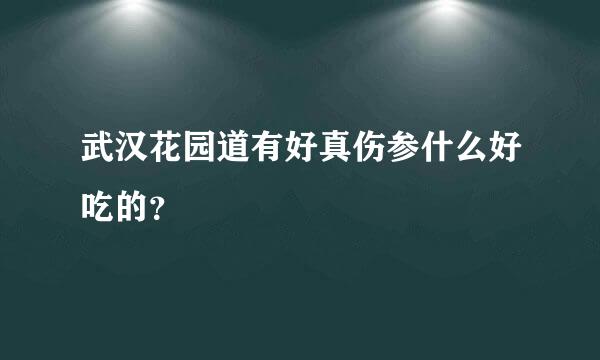 武汉花园道有好真伤参什么好吃的？